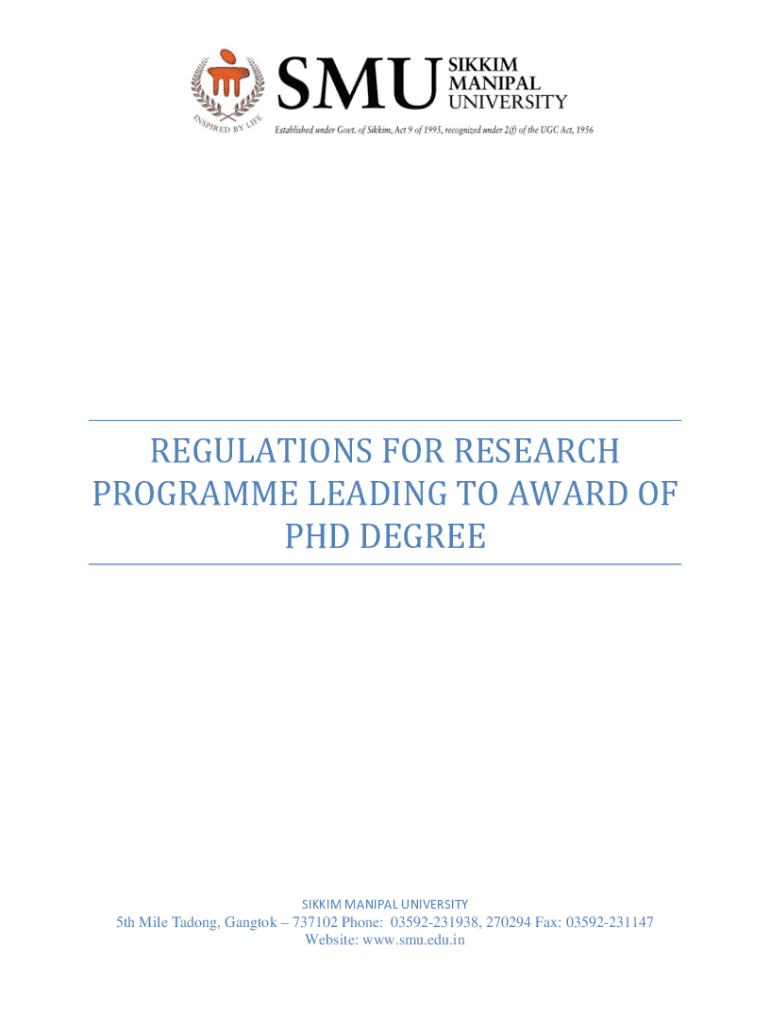 INSPIRED BY LIFE

SMU SIKKIM MANIPAL UNIVERSITY

Established under Govt. of Sikkim, Act 9 of 1995, recognized under 2(f) of the UGC Act, 1956

REGULATIONS FOR RESEARCH PROGRAMME LEADING TO AWARD OF PHD DEGREE

SIKKIM MANIPAL UNIVERSITY
5th Mile Tadong, Gangtok – 737102 Phone: 03592-231938, 270294 Fax: 03592-231147
Website: www.smu.edu.in